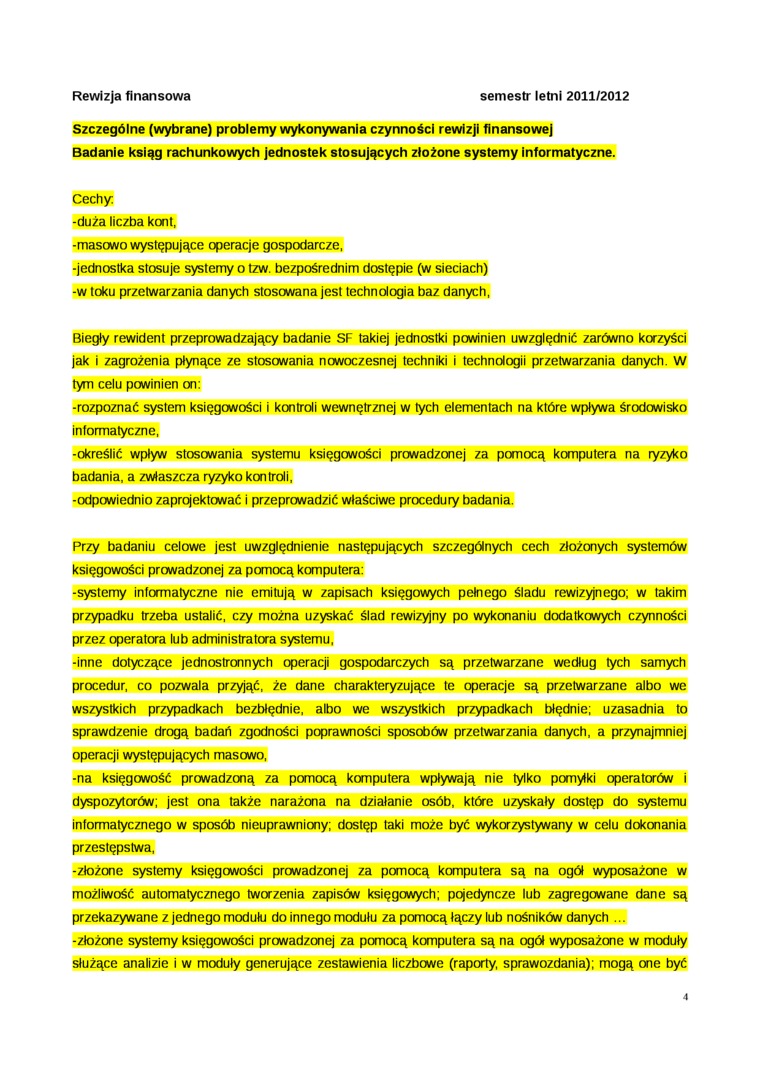 Rewizja finansowa semestr letni 2011/2012

Szczególne (wybrane) problemy wykonywania czynności rewizji finansowej
Badanie ksiąg rachunkowych jednostek stosujących złożone systemy informatyczne.

Cechy:
-duża liczba kont,
-masowo występujące operacje gospodarcze,
-jednostka stosuje systemy o tzw. bezpośrednim dostępie (w sieciach)
-w toku przetwarzania danych stosowana jest technologia baz danych,

Biegły rewident przeprowadzający badanie SF takiej jednostki powinien uwzględnić zarówno korzyści jak i zagrożenia płynące ze stosowania nowoczesnej techniki i technologii przetwarzania danych. W tym celu powinien on:
-rozpoznać system księgowości i kontroli wewnętrznej w tych elementach na które wpływa środowisko informatyczne,
-określić wpływ stosowania systemu księgowości prowadzonej za pomocą komputera na ryzyko badania, a zwłaszcza ryzyko kontroli,
-odpowiednio zaprojektować i przeprowadzić właściwe procedury badania.

Przy badaniu celowe jest uwzględnienie następujących szczególnych cech złożonych systemów księgowości prowadzonej za pomocą komputera:
-systemy informatyczne nie emitują w zapisach księgowych pełnego śladu rewizyjnego; w takim przypadku trzeba ustalić, czy można uzyskać ślad rewizyjny po wykonaniu dodatkowych czynności przez operatora lub administratora systemu,
-inne dotyczące jednostronnych operacji gospodarczych są przetwarzane według tych samych procedur, co pozwala przyjąć, że dane charakteryzujące te operacje są przetwarzane albo we wszystkich przypadkach bezbłędnie, albo we wszystkich przypadkach błędnie; uzasadnia to sprawdzenie drogą badań zgodności poprawności sposobów przetwarzania danych, a przynajmniej operacji występujących masowo,
-na księgowość prowadzoną za pomocą komputera wpływają nie tylko pomyłki operatorów i dyspozytorów; jest ona także narażona na działanie osób, które uzyskały dostęp do systemu informatycznego w sposób nieuprawniony; dostęp taki może być wykorzystywany w celu dokonania przestępstwa,
-złożone systemy księgowości prowadzonej za pomocą komputera są na ogół wyposażone w możliwość automatycznego tworzenia zapisów księgowych; pojedyncze lub zagregowane dane są przekazywane z jednego modułu do innego modułu za pomocą łączy lub nośników danych …
-złożone systemy księgowości prowadzonej za pomocą komputera są na ogół wyposażone w moduły służące analizie i w moduły generujące zestawienia liczbowe (raporty, sprawozdania); mogą one być

4